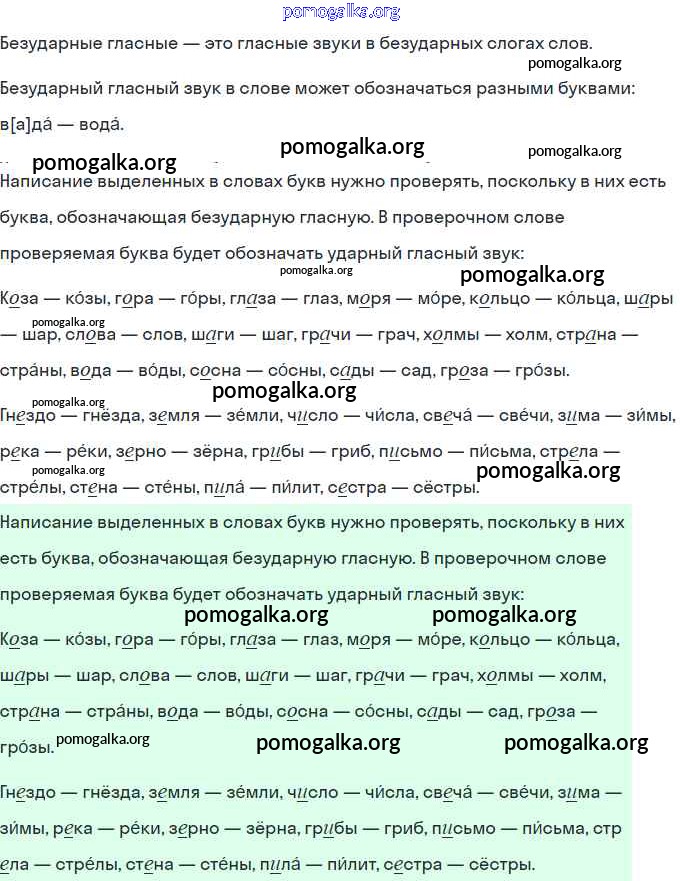 Безударные гласные — это гласные звуки в безударных слогах слов.

Безударный гласный звук в слове может обозначаться разными буквами: в[а]да́ — вода́.

Написание выделенных в словах букв нужно проверять, поскольку в них есть буква, обозначающая безударную гласную. В проверочном слове проверяемая буква будет обозначать ударный гласный звук:

Коза — ко́зы, гора — го́ры, глаза — глаз, моря — мо́ре, кольцо — ко́льца, шары — шар, слова — слов, шаги — шаг, грачи — грач, холмы — холм, страна — стра́ны, вода — во́ды, сосна — со́сны, сады — сад, гроза — гро́зы.

Гнездо — гнёзда, земля — зе́мли, число — чи́сла, свеча́ — све́чи, зима — зи́мы, река — ре́ки, зерно — зёрна, грибы — гриб, письмо — пи́сьма, стрела — стре́лы, стена — сте́ны, пила́ — пи́лит, сестра — сёстры.

Написание выделенных в словах букв нужно проверять, поскольку в них есть буква, обозначающая безударную гласную. В проверочном слове проверяемая буква будет обозначать ударный гласный звук:

Коза — ко́зы, гора — го́ры, глаза — глаз, моря — мо́ре, кольцо — ко́льца, шары — шар, слова — слов, шаги — шаг, грачи — грач, холмы — холм, страна — стра́ны, вода — во́ды, сосна — со́сны, сады — сад, гроза — гро́зы.

Гнездо — гнёзда, земля — зе́мли, число — чи́сла, свеча́ — све́чи, зима — зи́мы, река — ре́ки, зерно — зёрна, грибы — гриб, письмо — пи́сьма, стр ела — стре́лы, стена — сте́ны, пила́ — пи́лит, сестра — сёстры.

pomogalka.org